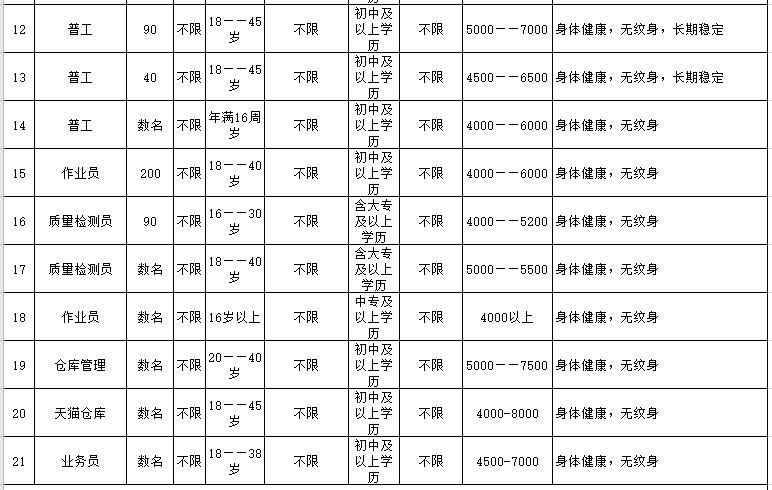 | 12 | 普工 | 90 | 不限 | 18——45岁 | 不限 | 初中及以上学历 | 不限 | 5000——7000 | 身体健康，无纹身，长期稳定 |
|---|---|---|---|---|---|---|---|---|---|
| 13 | 普工 | 40 | 不限 | 18——45岁 | 不限 | 初中及以上学历 | 不限 | 4500——6500 | 身体健康，无纹身，长期稳定 |
| 14 | 普工 | 数名 | 不限 | 年满16周岁 | 不限 | 初中及以上学历 | 不限 | 4000——6000 | 身体健康，无纹身 |
| 15 | 作业员 | 200 | 不限 | 18——40岁 | 不限 | 初中及以上学历 | 不限 | 4000——6000 | 身体健康，无纹身 |
| 16 | 质量检测员 | 90 | 不限 | 16——30岁 | 不限 | 含大专及以上学历 | 不限 | 4000——5200 | 身体健康，无纹身 |
| 17 | 质量检测员 | 数名 | 不限 | 18——40岁 | 不限 | 含大专及以上学历 | 不限 | 5000——5500 | 身体健康，无纹身 |
| 18 | 作业员 | 数名 | 不限 | 16岁以上 | 不限 | 中专及以上学历 | 不限 | 4000以上 | 身体健康，无纹身 |
| 19 | 仓库管理 | 数名 | 不限 | 20——40岁 | 不限 | 初中及以上学历 | 不限 | 5000——7500 | 身体健康，无纹身 |
| 20 | 天猫仓库 | 数名 | 不限 | 18——45岁 | 不限 | 初中及以上学历 | 不限 | 4000-8000 | 身体健康，无纹身 |
| 21 | 业务员 | 数名 | 不限 | 18——38岁 | 不限 | 初中及以上学历 | 不限 | 4500-7000 | 身体健康，无纹身 |